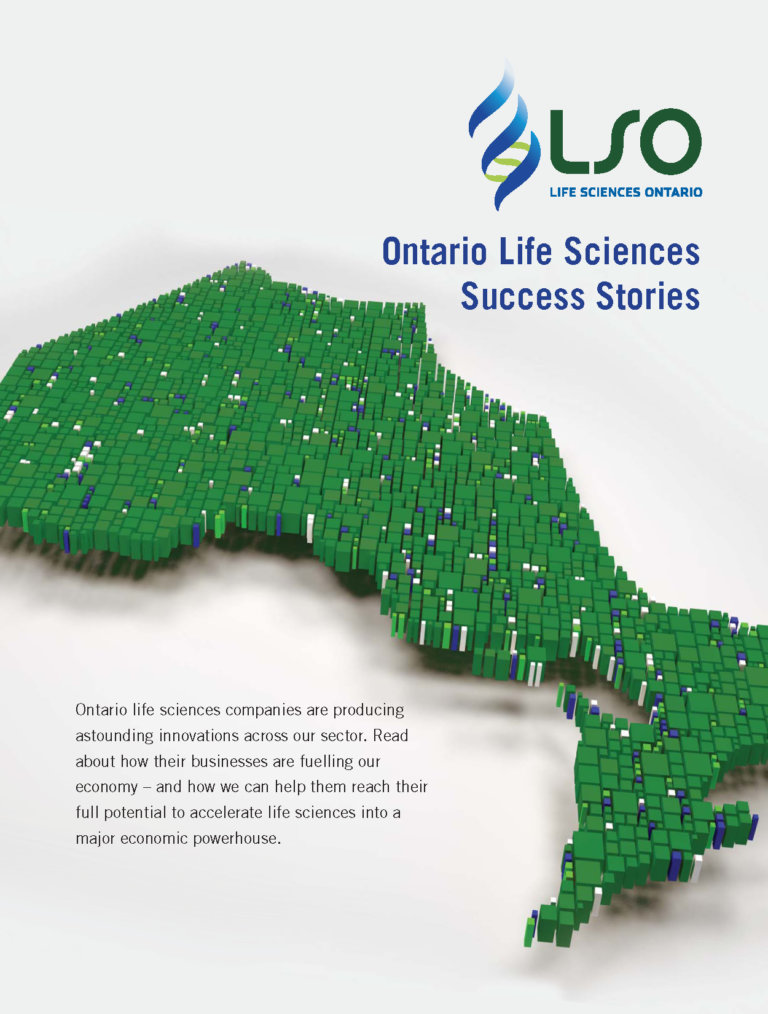 LSO
LIFE SCIENCES ONTARIO

Ontario Life Sciences Success Stories

Ontario life sciences companies are producing astounding innovations across our sector. Read about how their businesses are fuelling our economy – and how we can help them reach their full potential to accelerate life sciences into a major economic powerhouse.